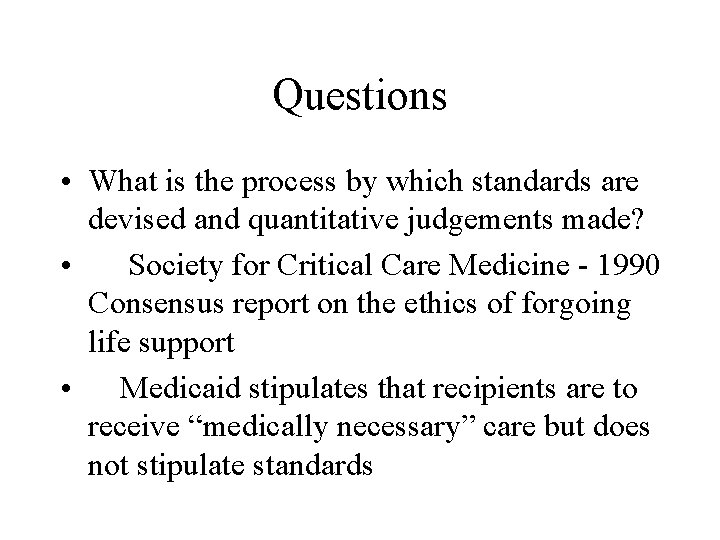 Questions

• What is the process by which standards are devised and quantitative judgements made?

• Society for Critical Care Medicine - 1990 Consensus report on the ethics of forgoing life support

• Medicaid stipulates that recipients are to receive “medically necessary” care but does not stipulate standards